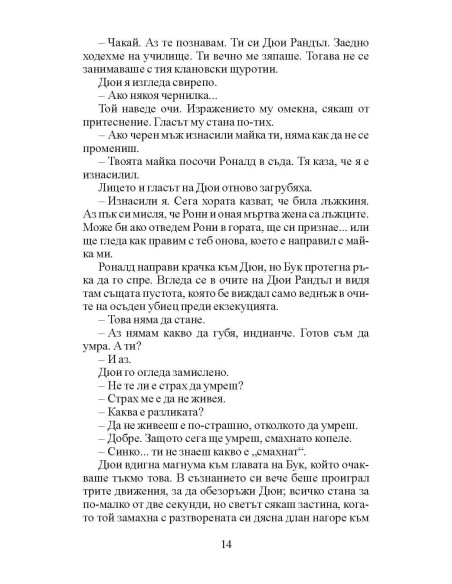 – Чакай. Аз те познавам. Ти си Дюи Рандъл. Заедно ходехме на училище. Ти вечно ме зяпаше. Тогава не се занимаваше с тия клановски щуротии.

Дюи я изгледа свирепо.

– Ако някоя чернилка...

Той наведе очи. Изражението му омекна, сякаш от притеснение. Гласът му стана по-тих.

– Ако черен мъж изнасили майка ти, няма как да не се промениш.

– Твоята майка посочи Роналд в съда. Тя каза, че я е изнасилил.

Лицето и гласът на Дюи отново загрубяха.

– Изнасили я. Сега хората казват, че била лъжкиня. Аз пък си мисля, че Рони и оная мъртва жена са лъжците. Може би ако отведем Рони в гората, ще си признае... или ще гледа как правим с теб онова, което е направил с майка ми.

Роналд направи крачка към Дюи, но Бук протегна ръка да го спре. Вгледа се в очите на Дюи Рандъл и видя там същата пустота, която бе виждал само веднъж в очите на осъден убиец преди екзекуцията.

– Това няма да стане.

– Аз нямам какво да губя, индианче. Готов съм да умра. А ти?

– И аз.

Дюи го огледа замислено.

– Не те ли е страх да умреш?

– Страх ме е да не живея.

– Каква е разликата?

– Да не живееш е по-страшно, отколкото да умреш.

– Добре. Защото сега ще умреш, смахнато копеле.

– Синко... ти не знаеш какво е „смахнат“.

Дюи вдигна магнума към главата на Бук, който очакваше тъкмо това. В съзнанието си вече беше проиграл трите движения, за да обезоръжи Дюи; всичко стана за по-малко от две секунди, но светът сякаш застина, когато той замахна с разтворената си дясна длан нагоре към

14